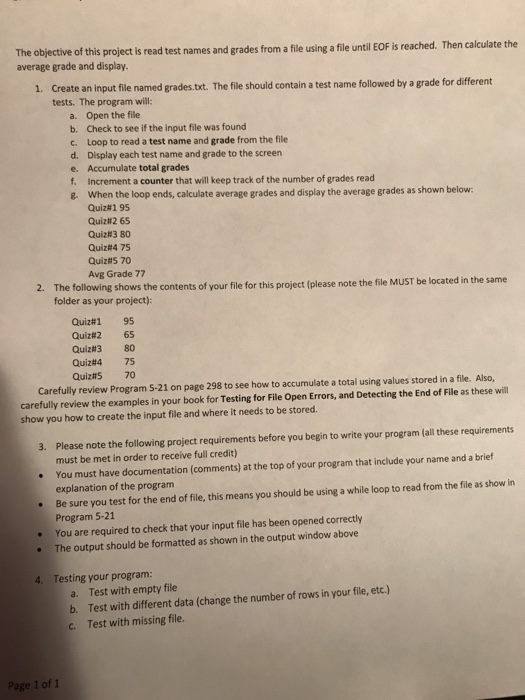 The objective of this project is read test names and grades from a file using a file until EOF is reached. Then calculate the average grade and display.

1. Create an input file named grades.txt. The file should contain a test name followed by a grade for different tests. The program will:
a. Open the file
b. Check to see if the input file was found
c. Loop to read a test name and grade from the file
d. Display each test name and grade to the screen
e. Accumulate total grades
f. Increment a counter that will keep track of the number of grades read
g. When the loop ends, calculate average grades and display the average grades as shown below:
Quiz#1 95
Quiz#2 65
Quiz#3 80
Quiz#4 75
Quiz#5 70
Avg Grade 77

2. The following shows the contents of your file for this project (please note the file MUST be located in the same folder as your project):

Quiz#1 95
Quiz#2 65
Quiz#3 80
Quiz#4 75
Quiz#5 70

Carefully review Program 5-21 on page 298 to see how to accumulate a total using values stored in a file. Also, carefully review the examples in your book for Testing for File Open Errors, and Detecting the End of File as these will show you how to create the input file and where it needs to be stored.

3. Please note the following project requirements before you begin to write your program (all these requirements must be met in order to receive full credit)
• You must have documentation (comments) at the top of your program that include your name and a brief explanation of the program
• Be sure you test for the end of file, this means you should be using a while loop to read from the file as show in Program 5-21
• You are required to check that your input file has been opened correctly
• The output should be formatted as shown in the output window above

4. Testing your program:
a. Test with empty file
b. Test with different data (change the number of rows in your file, etc.)
c. Test with missing file.

Page 1 of 1